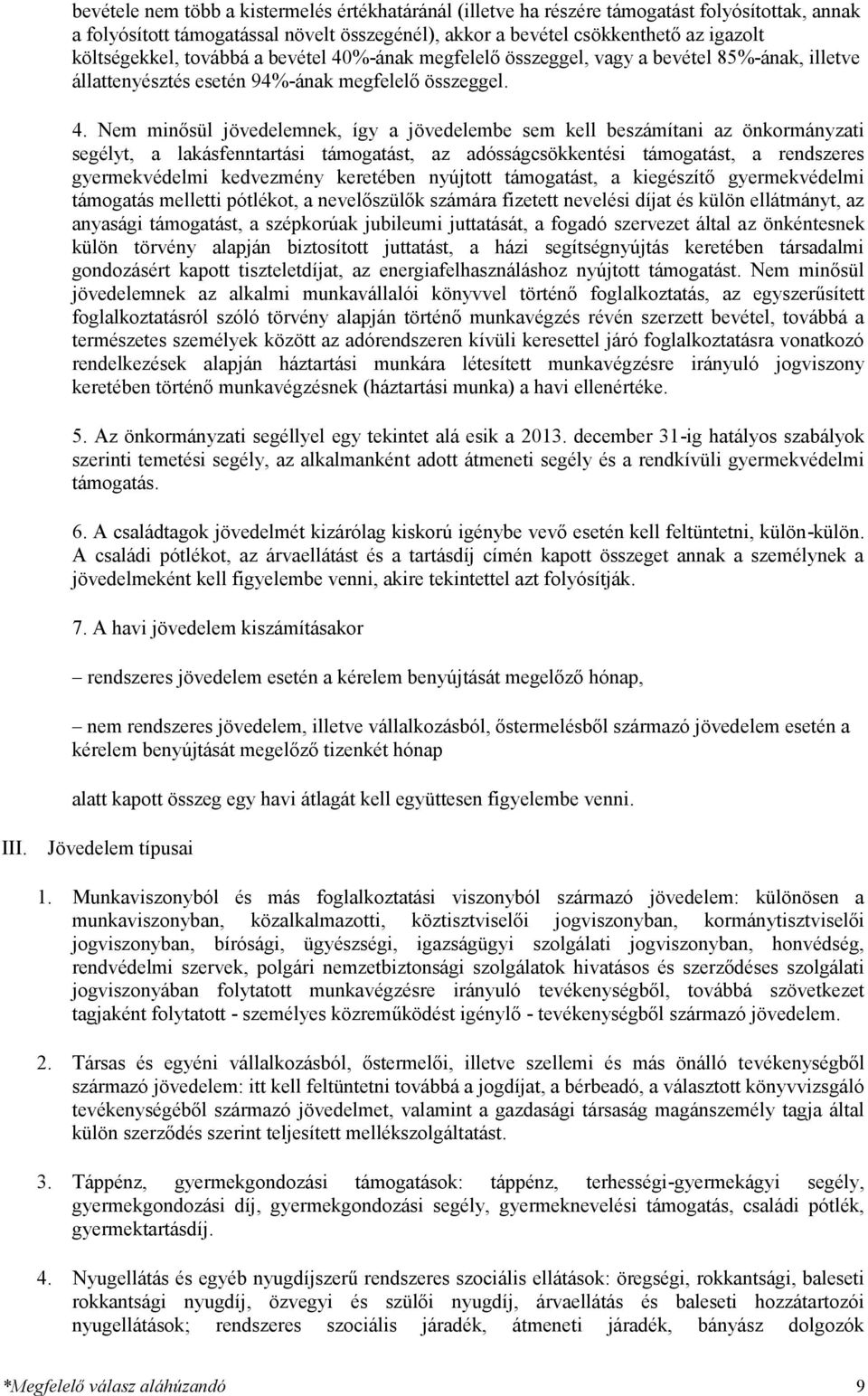 bevétele nem több a kistermelés értékhatáránál (illetve ha részére támogatást folyósítottak, annak a folyósított támogatással növelt összegénél), akkor a bevétel csökkenthető az igazolt költségekkel, továbbá a bevétel 40%-ának megfelelő összeggel, vagy a bevétel 85%-ának, illetve állattenyésztés esetén 94%-ának megfelelő összeggel.

4. Nem minősül jövedelemnek, így a jövedelembe sem kell beszámítani az önkormányzati segélyt, a lakásfenntartási támogatást, az adósságcsökkentési támogatást, a rendszeres gyermekvédelmi kedvezmény keretében nyújtott támogatást, a kiegészítő gyermekvédelmi támogatás melletti pótlékot, a nevelőszülők számára fizetett nevelési díjat és külön ellátmányt, az anyasági támogatást, a szépkorúak jubileumi juttatását, a fogadó szervezet által az önkéntesnek külön törvény alapján biztosított juttatást, a házi segítségnyújtás keretében társadalmi gondozásért kapott tiszteletdíjat, az energiafelhasználáshoz nyújtott támogatást. Nem minősül jövedelemnek az alkalmi munkavállalói könyvvel történő foglalkoztatás, az egyszerűsített foglalkoztatásról szóló törvény alapján történő munkavégzés révén szerzett bevétel, továbbá a természetes személyek között az adórendszeren kívüli keresettel járó foglalkoztatásra vonatkozó rendelkezések alapján háztartási munkára létesített munkavégzésre irányuló jogviszony keretében történő munkavégzésnek (háztartási munka) a havi ellenértéke.

5. Az önkormányzati segéllyel egy tekintet alá esik a 2013. december 31-ig hatályos szabályok szerinti temetési segély, az alkalmanként adott átmeneti segély és a rendkívüli gyermekvédelmi támogatás.

6. A családtagok jövedelmét kizárólag kiskorú igénybe vevő esetén kell feltüntetni, külön-külön. A családi pótlékot, az árvaellátást és a tartásdíj címén kapott összeget annak a személynek a jövedelmeként kell figyelembe venni, akire tekintettel azt folyósítják.

7. A havi jövedelem kiszámításakor

– rendszeres jövedelem esetén a kérelem benyújtását megelőző hónap,

– nem rendszeres jövedelem, illetve vállalkozásból, őstermelésből származó jövedelem esetén a kérelem benyújtását megelőző tizenkét hónap

alatt kapott összeg egy havi átlagát kell együttesen figyelembe venni.

III. Jövedelem típusai

1. Munkaviszonyból és más foglalkoztatási viszonyból származó jövedelem: különösen a munkaviszonyban, közalkalmazotti, köztisztviselői jogviszonyban, kormánytisztviselői jogviszonyban, bírósági, ügyészségi, igazságügyi szolgálati jogviszonyban, honvédség, rendvédelmi szervek, polgári nemzetbiztonsági szolgálatok hivatásos és szerződéses szolgálati jogviszonyában folytatott munkavégzésre irányuló tevékenységből, továbbá szövetkezet tagjaként folytatott - személyes közreműködést igénylő - tevékenységből származó jövedelem.

2. Társas és egyéni vállalkozásból, őstermelői, illetve szellemi és más önálló tevékenységből származó jövedelem: itt kell feltüntetni továbbá a jogdíjat, a bérbeadó, a választott könyvvizsgáló tevékenységéből származó jövedelmet, valamint a gazdasági társaság magánszemély tagja által külön szerződés szerint teljesített mellékszolgáltatást.

3. Táppénz, gyermekgondozási támogatások: táppénz, terhességi-gyermekágyi segély, gyermekgondozási díj, gyermekgondozási segély, gyermeknevelési támogatás, családi pótlék, gyermektartásdíj.

4. Nyugellátás és egyéb nyugdíjszerű rendszeres szociális ellátások: öregségi, rokkantsági, baleseti rokkantsági nyugdíj, özvegyi és szülői nyugdíj, árvaellátás és baleseti hozzátartozói nyugellátások; rendszeres szociális járadék, átmeneti járadék, bányász dolgozók

*Megfelelő válasz aláhúzandó 9